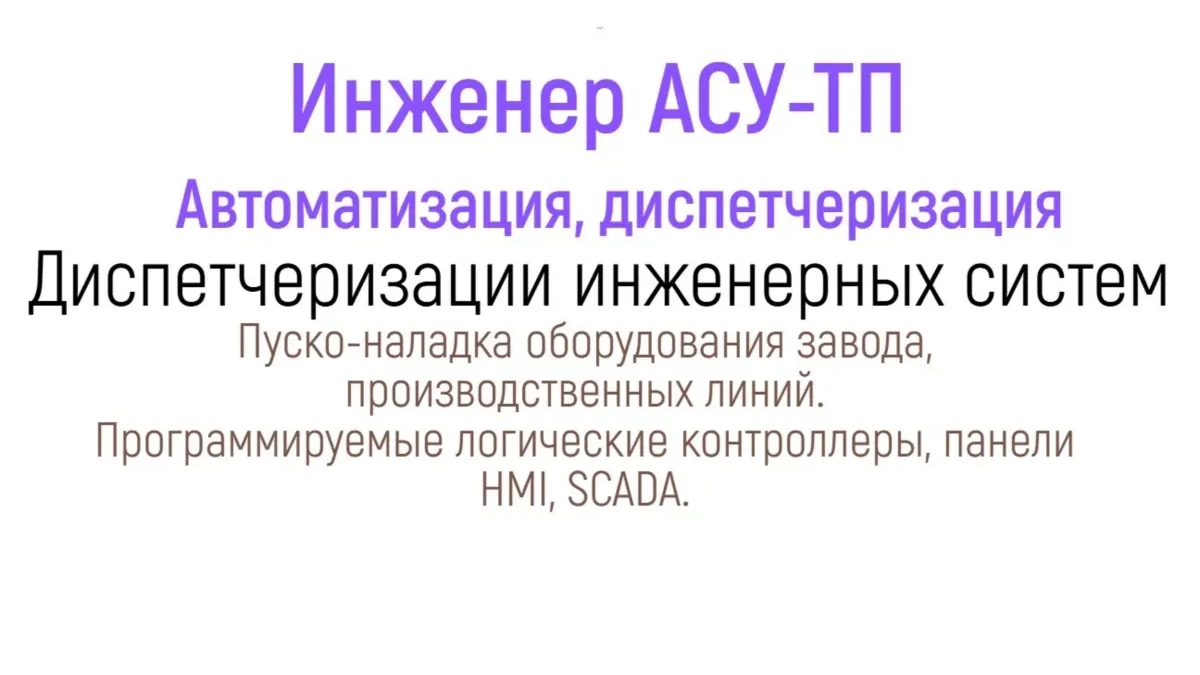 Инженер АСУ-ТП

Автоматизация, диспетчеризация

Диспетчеризации инженерных систем

Пуско-наладка оборудования завода, производственных линий.
Программируемые логические контроллеры, панели HMI, SCADA.